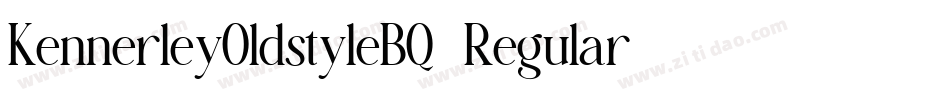 KennerleyOldstyleBQ Regular

www.zitidao.com